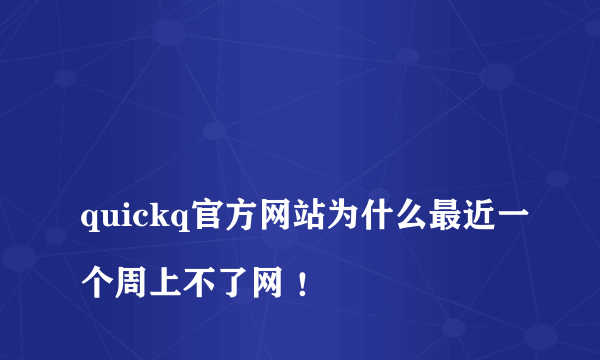 quickq官方网站为什么最近一个周上不了网！